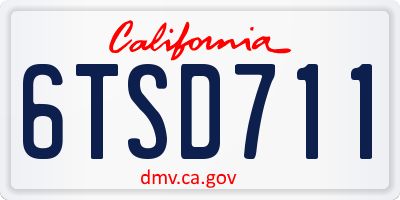 California

6TSD711

dmv.ca.gov